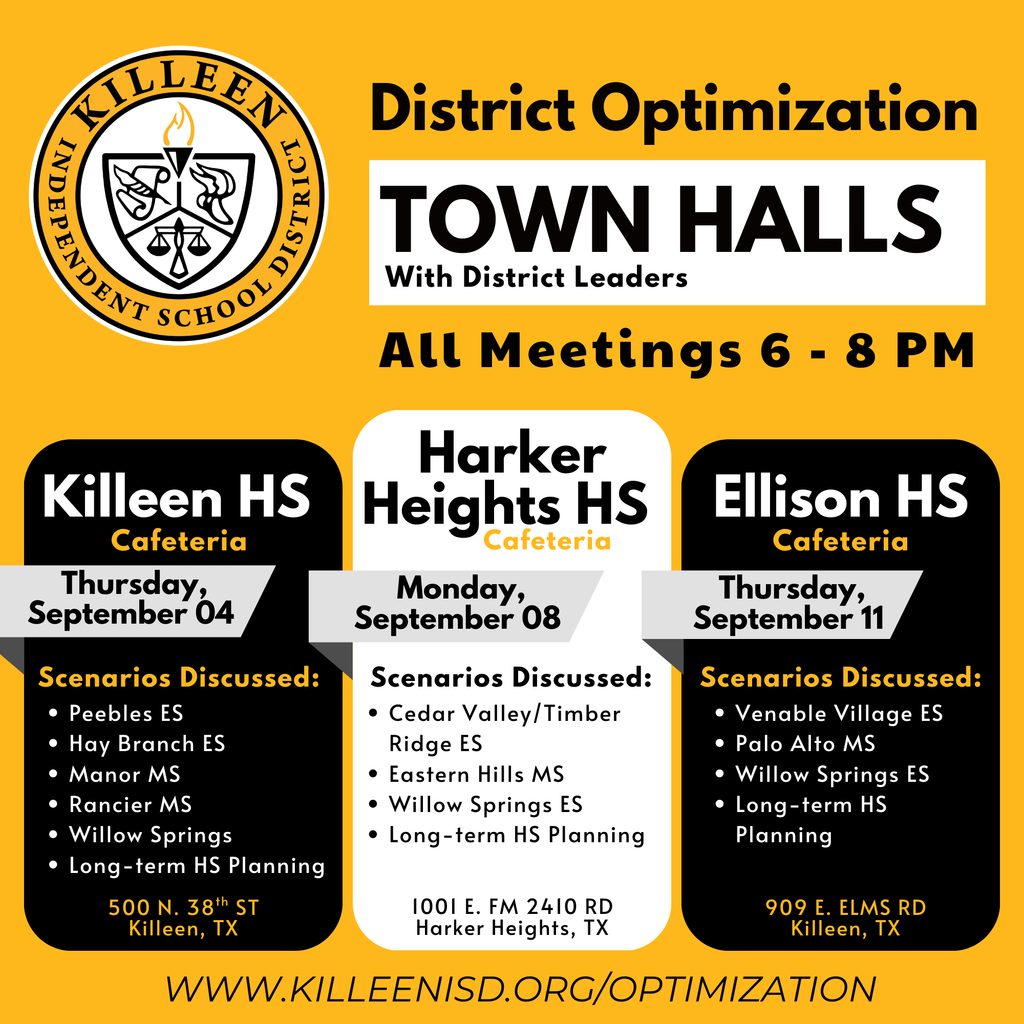 KILLEEN INDEPENDENT SCHOOL DISTRICT

District Optimization

TOWN HALLS

With District Leaders

All Meetings 6 - 8 PM

Killeen HS
Cafeteria

Thursday, September 04

Scenarios Discussed:
• Peebles ES
• Hay Branch ES
• Manor MS
• Rancier MS
• Willow Springs
• Long-term HS Planning

500 N. 38$^{th}$ ST
Killeen, TX

Harker Heights HS
Cafeteria

Monday, September 08

Scenarios Discussed:
• Cedar Valley/Timber Ridge ES
• Eastern Hills MS
• Willow Springs ES
• Long-term HS Planning

1001 E. FM 2410 RD
Harker Heights, TX

Ellison HS
Cafeteria

Thursday, September 11

Scenarios Discussed:
• Venable Village ES
• Palo Alto MS
• Willow Springs ES
• Long-term HS Planning

909 E. ELMS RD
Killeen, TX

WWW.KILLEENISD.ORG/OPTIMIZATION